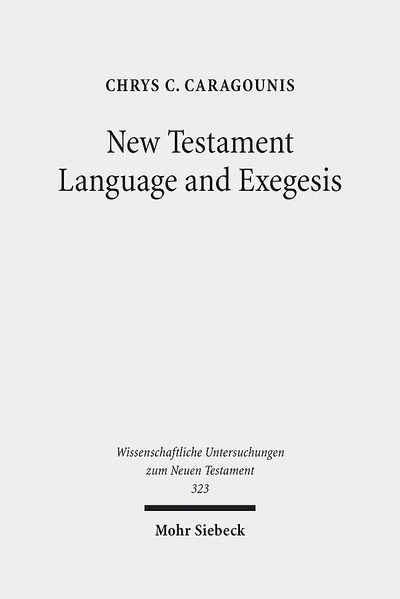 CHRYS C. CARAGOUNIS

New Testament Language and Exegesis

Wissenschaftliche Untersuchungen zum Neuen Testament 323

Mohr Siebeck